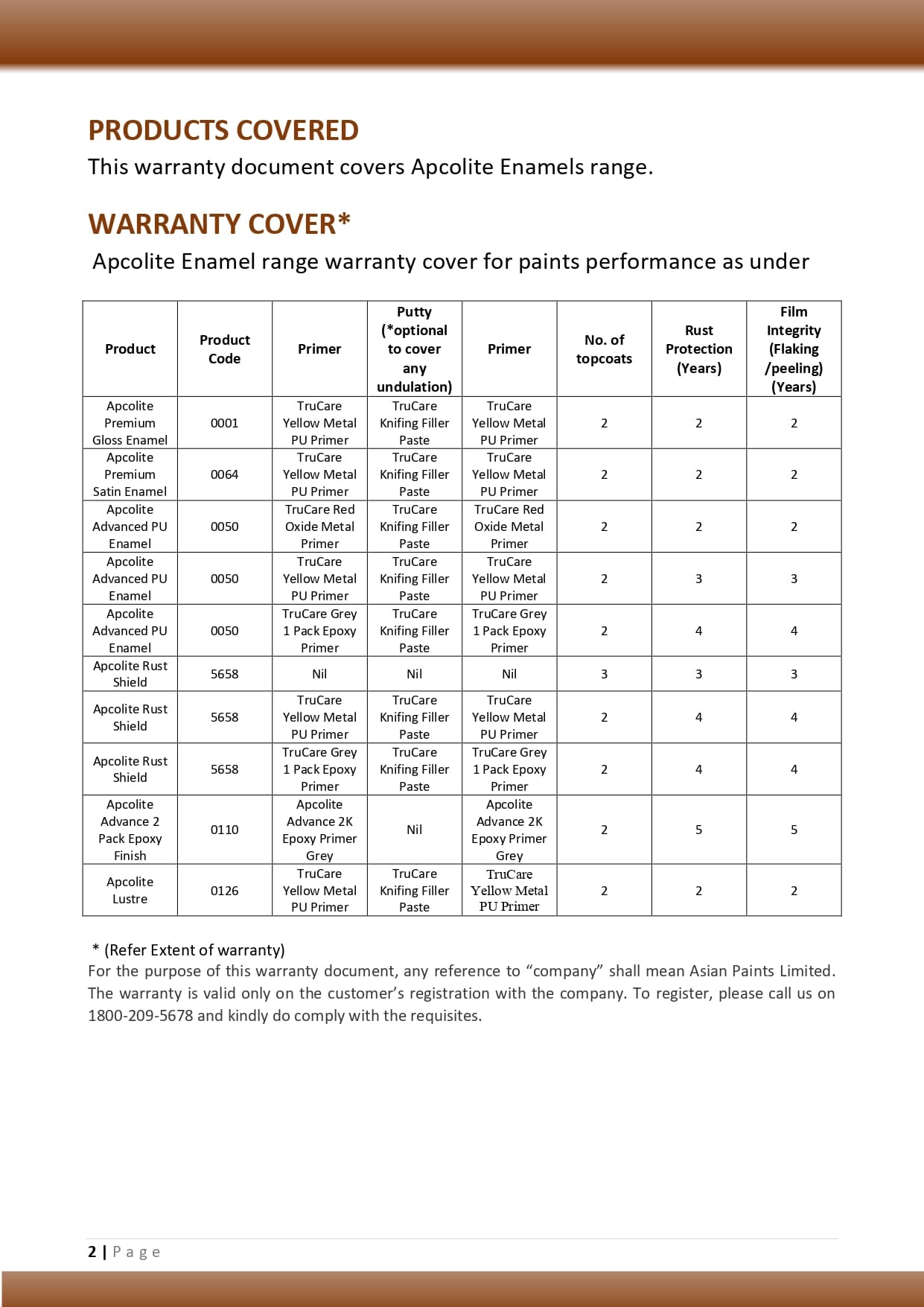 PRODUCTS COVERED

This warranty document covers Apcolite Enamels range.

WARRANTY COVER*

Apcolite Enamel range warranty cover for paints performance as under

| Product | Product Code | Primer | Putty (*optional to cover any undulation) | Primer | No. of topcoats | Rust Protection (Years) | Film Integrity (Flaking /peeling) (Years) |
|---|---|---|---|---|---|---|---|
| Apcolite Premium Gloss Enamel | 0001 | TruCare Yellow Metal PU Primer | TruCare Knifing Filler Paste | TruCare Yellow Metal PU Primer | 2 | 2 | 2 |
| Apcolite Premium Satin Enamel | 0064 | TruCare Yellow Metal PU Primer | TruCare Knifing Filler Paste | TruCare Yellow Metal PU Primer | 2 | 2 | 2 |
| Apcolite Advanced PU Enamel | 0050 | TruCare Red Oxide Metal Primer | TruCare Knifing Filler Paste | TruCare Red Oxide Metal Primer | 2 | 2 | 2 |
| Apcolite Advanced PU Enamel | 0050 | TruCare Yellow Metal PU Primer | TruCare Knifing Filler Paste | TruCare Yellow Metal PU Primer | 2 | 3 | 3 |
| Apcolite Advanced PU Enamel | 0050 | TruCare Grey 1 Pack Epoxy Primer | TruCare Knifing Filler Paste | TruCare Grey 1 Pack Epoxy Primer | 2 | 4 | 4 |
| Apcolite Rust Shield | 5658 | Nil | Nil | Nil | 3 | 3 | 3 |
| Apcolite Rust Shield | 5658 | TruCare Yellow Metal PU Primer | TruCare Knifing Filler Paste | TruCare Yellow Metal PU Primer | 2 | 4 | 4 |
| Apcolite Rust Shield | 5658 | TruCare Grey 1 Pack Epoxy Primer | TruCare Knifing Filler Paste | TruCare Grey 1 Pack Epoxy Primer | 2 | 4 | 4 |
| Apcolite Advance 2 Pack Epoxy Finish | 0110 | Apcolite Advance 2K Epoxy Primer Grey | Nil | Apcolite Advance 2K Epoxy Primer Grey | 2 | 5 | 5 |
| Apcolite Lustre | 0126 | TruCare Yellow Metal PU Primer | TruCare Knifing Filler Paste | TruCare Yellow Metal PU Primer | 2 | 2 | 2 |

* (Refer Extent of warranty)
For the purpose of this warranty document, any reference to “company” shall mean Asian Paints Limited. The warranty is valid only on the customer’s registration with the company. To register, please call us on 1800-209-5678 and kindly do comply with the requisites.

2 | Page